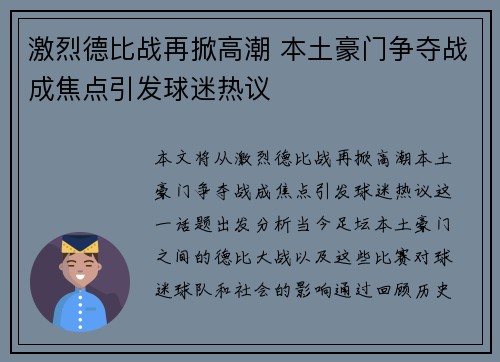 激烈德比战再掀高潮 本土豪门争夺战成焦点引发球迷热议

本文将从激烈德比战再掀高潮本土豪门争夺战成焦点引发球迷热议这一话题出发分析当今足坛本土豪门之间的德比大战以及这些比赛对球迷球队和社会的影响通过回顾历史